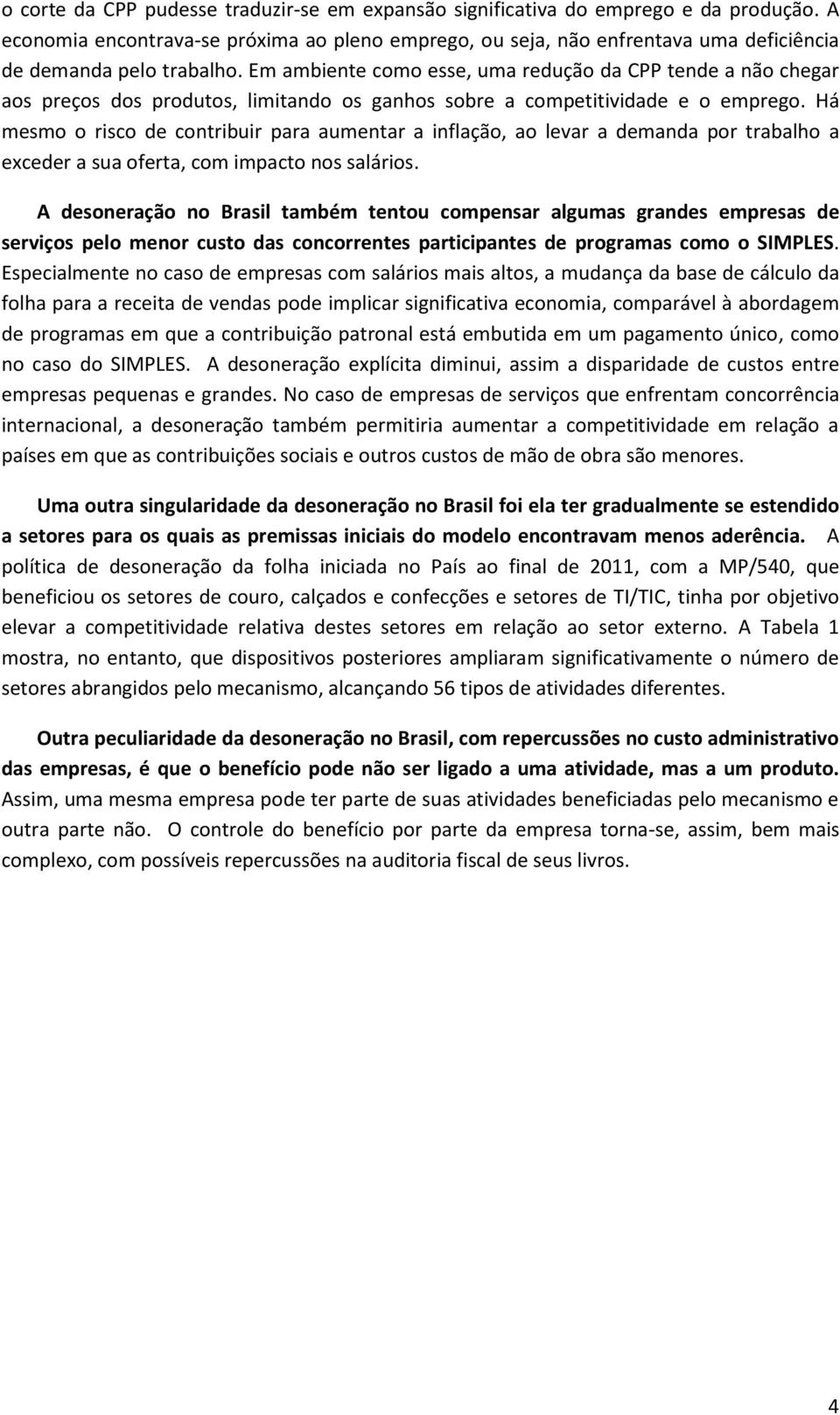 o corte da CPP pudesse traduzir-se em expansão significativa do emprego e da produção. A economia encontrava-se próxima ao pleno emprego, ou seja, não enfrentava uma deficiência de demanda pelo trabalho. Em ambiente como esse, uma redução da CPP tende a não chegar aos preços dos produtos, limitando os ganhos sobre a competitividade e o emprego. Há mesmo o risco de contribuir para aumentar a inflação, ao levar a demanda por trabalho a exceder a sua oferta, com impacto nos salários.

A desoneração no Brasil também tentou compensar algumas grandes empresas de serviços pelo menor custo das concorrentes participantes de programas como o SIMPLES. Especialmente no caso de empresas com salários mais altos, a mudança da base de cálculo da folha para a receita de vendas pode implicar significativa economia, comparável à abordagem de programas em que a contribuição patronal está embutida em um pagamento único, como no caso do SIMPLES. A desoneração explícita diminui, assim a disparidade de custos entre empresas pequenas e grandes. No caso de empresas de serviços que enfrentam concorrência internacional, a desoneração também permitiria aumentar a competitividade em relação a países em que as contribuições sociais e outros custos de mão de obra são menores.

Uma outra singularidade da desoneração no Brasil foi ela ter gradualmente se estendido a setores para os quais as premissas iniciais do modelo encontravam menos aderência. A política de desoneração da folha iniciada no País ao final de 2011, com a MP/540, que beneficiou os setores de couro, calçados e confecções e setores de TI/TIC, tinha por objetivo elevar a competitividade relativa destes setores em relação ao setor externo. A Tabela 1 mostra, no entanto, que dispositivos posteriores ampliaram significativamente o número de setores abrangidos pelo mecanismo, alcançando 56 tipos de atividades diferentes.

Outra peculiaridade da desoneração no Brasil, com repercussões no custo administrativo das empresas, é que o benefício pode não ser ligado a uma atividade, mas a um produto. Assim, uma mesma empresa pode ter parte de suas atividades beneficiadas pelo mecanismo e outra parte não. O controle do benefício por parte da empresa torna-se, assim, bem mais complexo, com possíveis repercussões na auditoria fiscal de seus livros.

4